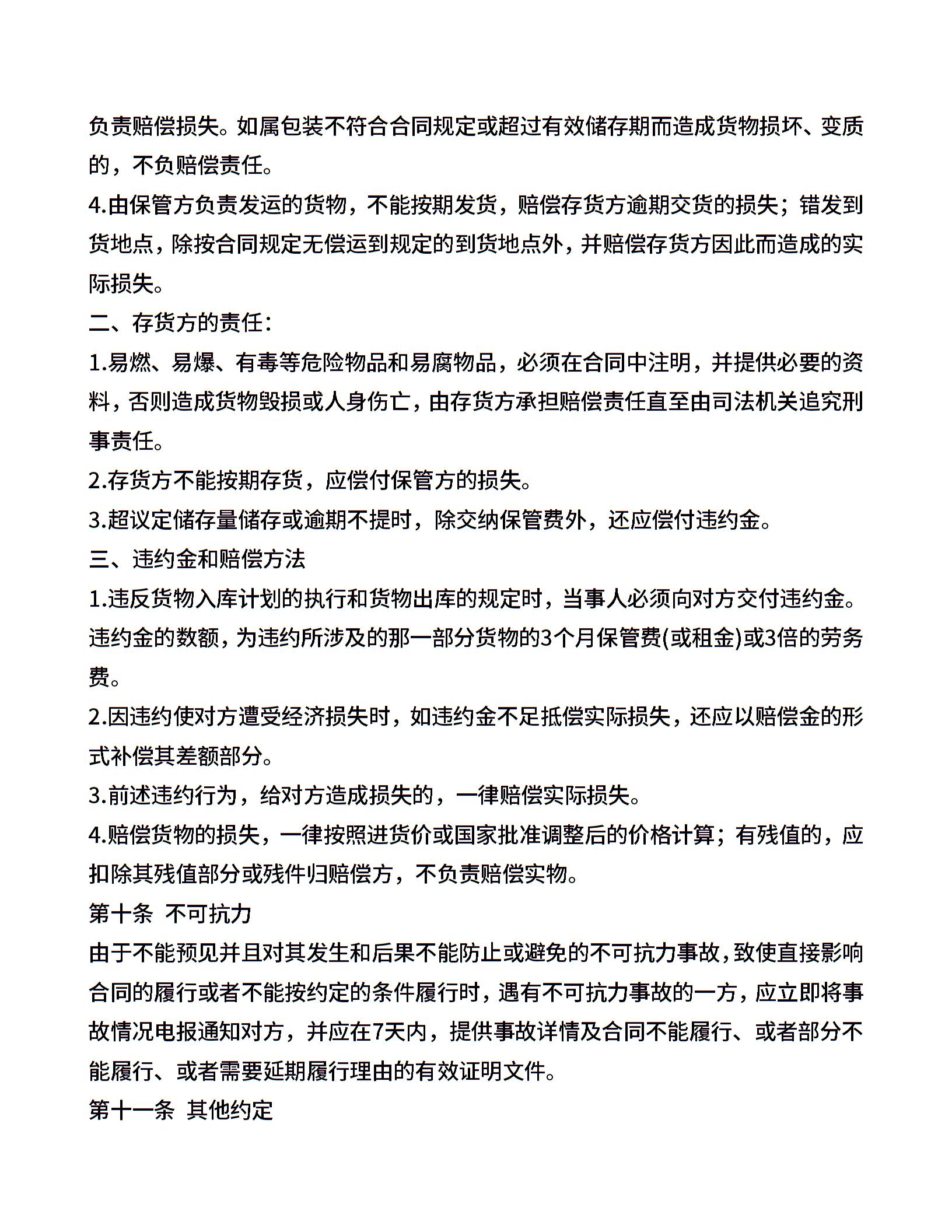 负责赔偿损失。如属包装不符合合同规定或超过有效储存期而造成货物损坏、变质的，不负赔偿责任。

4.由保管方负责发运的货物，不能按期发货，赔偿存货方逾期交货的损失；错发到货地点，除按合同规定无偿运到规定的到货地点外，并赔偿存货方因此而造成的实际损失。

二、存货方的责任：

1.易燃、易爆、有毒等危险物品和易腐物品，必须在合同中注明，并提供必要的资料，否则造成货物毁损或人身伤亡，由存货方承担赔偿责任直至由司法机关追究刑事责任。

2.存货方不能按期存货，应偿付保管方的损失。

3.超议定储存量储存或逾期不提时，除交纳保管费外，还应偿付违约金。

三、违约金和赔偿方法

1.违反货物入库计划的执行和货物出库的规定时，当事人必须向对方交付违约金。违约金的数额，为违约所涉及的那一部分货物的3个月保管费(或租金)或3倍的劳务费。

2.因违约使对方遭受经济损失时，如违约金不足抵偿实际损失，还应以赔偿金的形式补偿其差额部分。

3.前述违约行为，给对方造成损失的，一律赔偿实际损失。

4.赔偿货物的损失，一律按照进货价或国家批准调整后的价格计算；有残值的，应扣除其残值部分或残件归赔偿方，不负责赔偿实物。

第十条 不可抗力

由于不能预见并且对其发生和后果不能防止或避免的不可抗力事故，致使直接影响合同的履行或者不能按约定的条件履行时，遇有不可抗力事故的一方，应立即将事故情况电报通知对方，并应在7天内，提供事故详情及合同不能履行、或者部分不能履行、或者需要延期履行理由的有效证明文件。

第十一条 其他约定